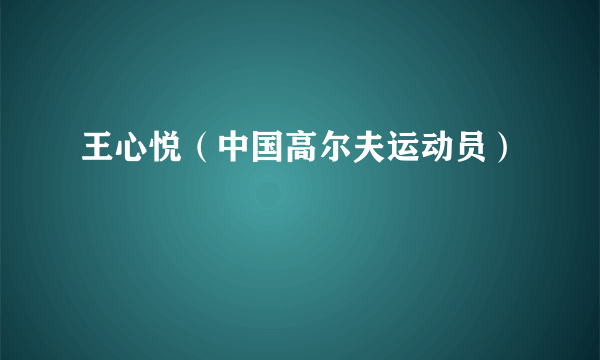 王心悦（中国高尔夫运动员）